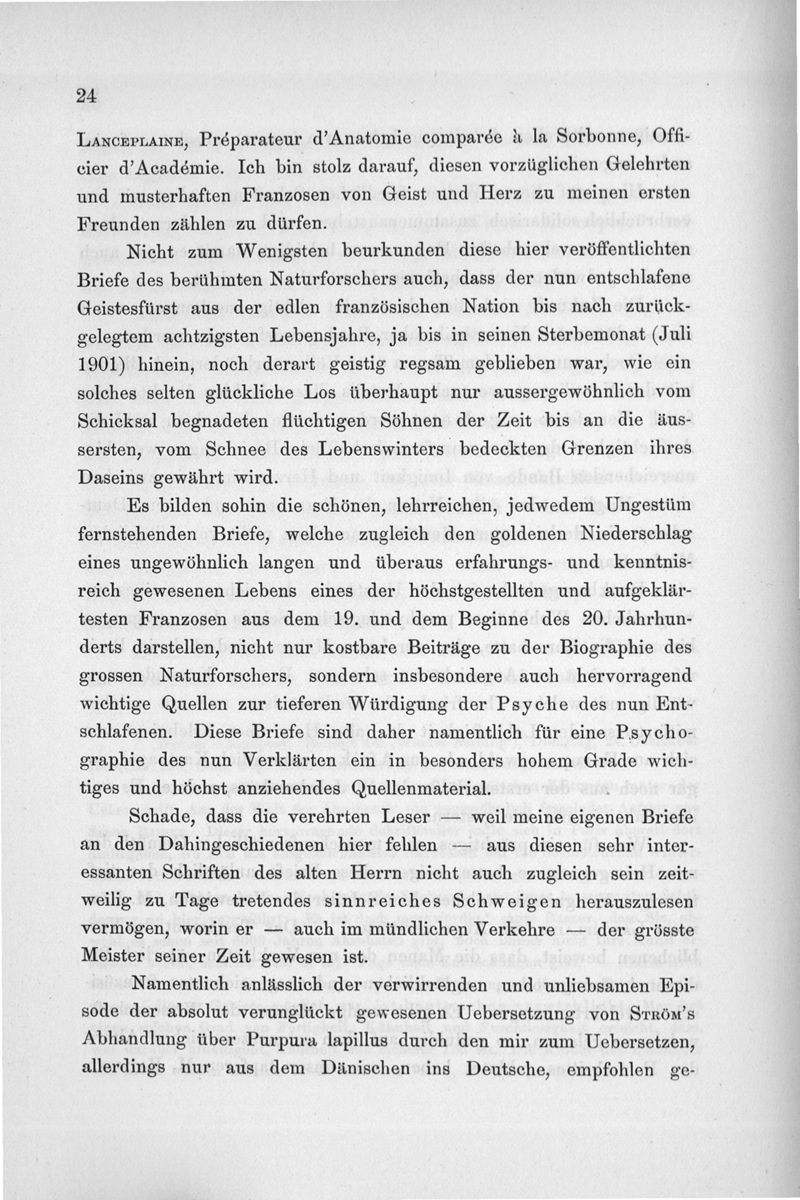 24

Lanceplaine, Préparateur d'Anatomie comparée à la Sorbonne, Officier d'Académie. Ich bin stolz darauf, diesen vorzüglichen Gelehrten und musterhaften Franzosen von Geist und Herz zu meinen ersten Freunden zählen zu dürfen.

Nicht zum Wenigsten beurkunden diese hier veröffentlichten Briefe des berühmten Naturforschers auch, dass der nun entschlafene Geistesfürst aus der edlen französischen Nation bis nach zurückgelegtem achtzigsten Lebensjahre, ja bis in seinen Sterbemonat (Juli 1901) hinein, noch derart geistig regsam geblieben war, wie ein solches selten glückliche Los überhaupt nur aussergewöhnlich vom Schicksal begnadeten flüchtigen Söhnen der Zeit bis an die äussersten, vom Schnee des Lebenswinters bedeckten Grenzen ihres Daseins gewährt wird.

Es bilden sohin die schönen, lehrreichen, jedwedem Ungestüm fernstehenden Briefe, welche zugleich den goldenen Niederschlag eines ungewöhnlich langen und überaus erfahrungs- und kenntnisreich gewesenen Lebens eines der höchstgestellten und aufgeklärtesten Franzosen aus dem 19. und dem Beginne des 20. Jahrhunderts darstellen, nicht nur kostbare Beiträge zu der Biographie des grossen Naturforschers, sondern insbesondere auch hervorragend wichtige Quellen zur tieferen Würdigung der Psyche des nun Entschlafenen. Diese Briefe sind daher namentlich für eine Psychographie des nun Verklärten ein in besonders hohem Grade wichtiges und höchst anziehendes Quellenmaterial.

Schade, dass die verehrten Leser — weil meine eigenen Briefe an den Dahingeschiedenen hier fehlen — aus diesen sehr interessanten Schriften des alten Herrn nicht auch zugleich sein zeitweilig zu Tage tretendes sinnreiches Schweigen herauszulesen vermögen, worin er — auch im mündlichen Verkehre — der grösste Meister seiner Zeit gewesen ist.

Namentlich anlässlich der verwirrenden und unliebsamen Episode der absolut verunglückt gewesenen Uebersetzung von Ström's Abhandlung über Purpura lapillus durch den mir zum Uebersetzen, allerdings nur aus dem Dänischen ins Deutsche, empfohlen ge-